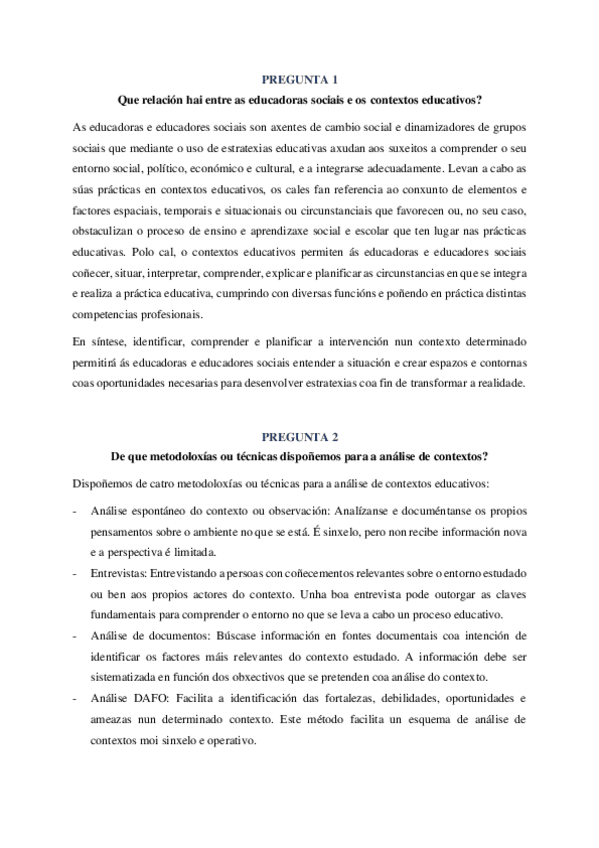 PREGUNTA 1

Que relación hai entre as educadoras sociais e os contextos educativos?

As educadoras e educadores sociais son axentes de cambio social e dinamizadores de grupos sociais que mediante o uso de estratexias educativas axudan aos suxeitos a comprender o seu entorno social, político, económico e cultural, e a integrarse adecuadamente. Levan a cabo as súas prácticas en contextos educativos, os cales fan referencia ao conxunto de elementos e factores espaciais, temporais e situacionais ou circunstanciais que favorecen ou, no seu caso, obstaculizan o proceso de ensino e aprendizaxe social e escolar que ten lugar nas prácticas educativas. Polo cal, o contextos educativos permiten ás educadoras e educadores sociais coñecer, situar, interpretar, comprender, explicar e planificar as circunstancias en que se integra e realiza a práctica educativa, cumprindo con diversas funcións e poñendo en práctica distintas competencias profesionais.

En síntese, identificar, comprender e planificar a intervención nun contexto determinado permitirá ás educadoras e educadores sociais entender a situación e crear espazos e contornas coas oportunidades necesarias para desenvolver estratexias coa fin de transformar a realidade.

PREGUNTA 2

De que metodoloxías ou técnicas dispoñemos para a análise de contextos?

Dispoñemos de catro metodoloxías ou técnicas para a análise de contextos educativos:

- Análise espontáneo do contexto ou observación: Analízanse e documéntanse os propios pensamentos sobre o ambiente no que se está. É sinxelo, pero non recibe información nova e a perspectiva é limitada.
- Entrevistas: Entrevistando a persoas con coñecementos relevantes sobre o entorno estudado ou ben aos propios actores do contexto. Unha boa entrevista pode outorgar as claves fundamentais para comprender o entorno no que se leva a cabo un proceso educativo.
- Análise de documentos: Búscase información en fontes documentais coa intención de identificar os factores máis relevantes do contexto estudado. A información debe ser sistematizada en función dos obxectivos que se pretenden coa análise do contexto.
- Análise DAFO: Facilita a identificación das fortalezas, debilidades, oportunidades e ameazas nun determinado contexto. Este método facilita un esquema de análise de contextos moi sinxelo e operativo.